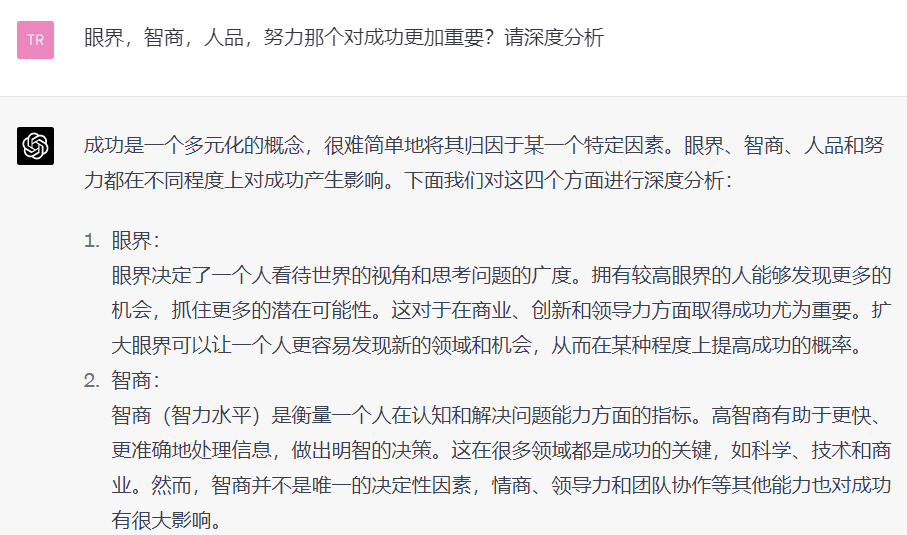 TR

眼界，智商，人品，努力那个对成功更加重要？请深度分析

成功是一个多元化的概念，很难简单地将其归因于某一个特定因素。眼界、智商、人品和努力都在不同程度上对成功产生影响。下面我们对这四个方面进行深度分析：

1. 眼界：
眼界决定了一个人看待世界的视角和思考问题的广度。拥有较高眼界的人能够发现更多的机会，抓住更多的潜在可能性。这对于在商业、创新和领导力方面取得成功尤为重要。扩大眼界可以让一个人更容易发现新的领域和机会，从而在某种程度上提高成功的概率。
2. 智商：
智商（智力水平）是衡量一个人在认知和解决问题能力方面的指标。高智商有助于更快、更准确地处理信息，做出明智的决策。这在很多领域都是成功的关键，如科学、技术和商业。然而，智商并不是唯一的决定性因素，情商、领导力和团队协作等其他能力也对成功有很大影响。